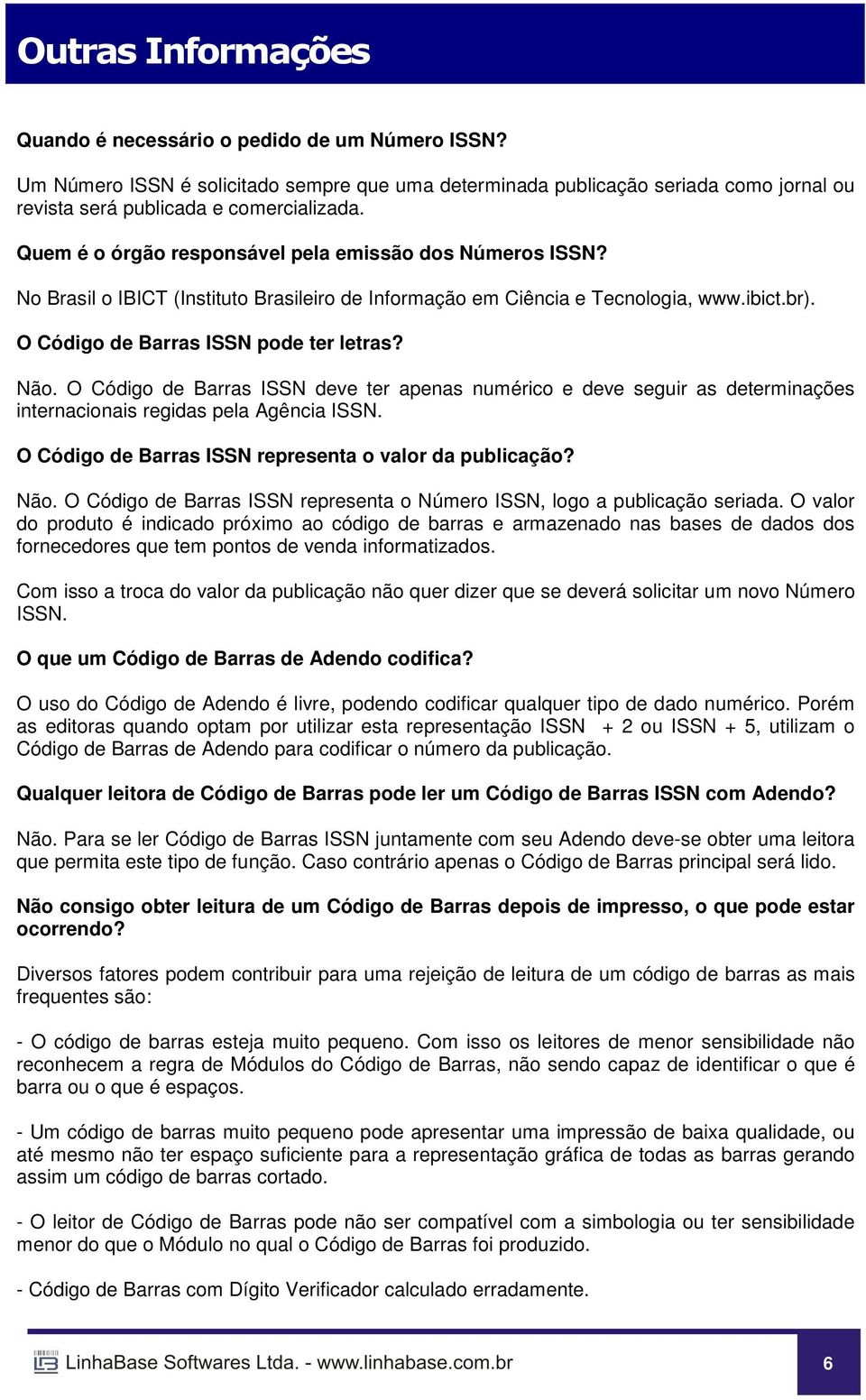 Outras Informações

Quando é necessário o pedido de um Número ISSN?

Um Número ISSN é solicitado sempre que uma determinada publicação seriada como jornal ou revista será publicada e comercializada.

Quem é o órgão responsável pela emissão dos Números ISSN?

No Brasil o IBICT (Instituto Brasileiro de Informação em Ciência e Tecnologia, www.ibict.br).

O Código de Barras ISSN pode ter letras?

Não. O Código de Barras ISSN deve ter apenas numérico e deve seguir as determinações internacionais regidas pela Agência ISSN.

O Código de Barras ISSN representa o valor da publicação?

Não. O Código de Barras ISSN representa o Número ISSN, logo a publicação seriada. O valor do produto é indicado próximo ao código de barras e armazenado nas bases de dados dos fornecedores que tem pontos de venda informatizados.

Com isso a troca do valor da publicação não quer dizer que se deverá solicitar um novo Número ISSN.

O que um Código de Barras de Adendo codifica?

O uso do Código de Adendo é livre, podendo codificar qualquer tipo de dado numérico. Porém as editoras quando optam por utilizar esta representação ISSN + 2 ou ISSN + 5, utilizam o Código de Barras de Adendo para codificar o número da publicação.

Qualquer leitora de Código de Barras pode ler um Código de Barras ISSN com Adendo?

Não. Para se ler Código de Barras ISSN juntamente com seu Adendo deve-se obter uma leitora que permita este tipo de função. Caso contrário apenas o Código de Barras principal será lido.

Não consigo obter leitura de um Código de Barras depois de impresso, o que pode estar ocorrendo?

Diversos fatores podem contribuir para uma rejeição de leitura de um código de barras as mais frequentes são:

- O código de barras esteja muito pequeno. Com isso os leitores de menor sensibilidade não reconhecem a regra de Módulos do Código de Barras, não sendo capaz de identificar o que é barra ou o que é espaços.

- Um código de barras muito pequeno pode apresentar uma impressão de baixa qualidade, ou até mesmo não ter espaço suficiente para a representação gráfica de todas as barras gerando assim um código de barras cortado.

- O leitor de Código de Barras pode não ser compatível com a simbologia ou ter sensibilidade menor do que o Módulo no qual o Código de Barras foi produzido.

- Código de Barras com Dígito Verificador calculado erradamente.

LinhaBase Softwares Ltda. - www.linhabase.com.br 6